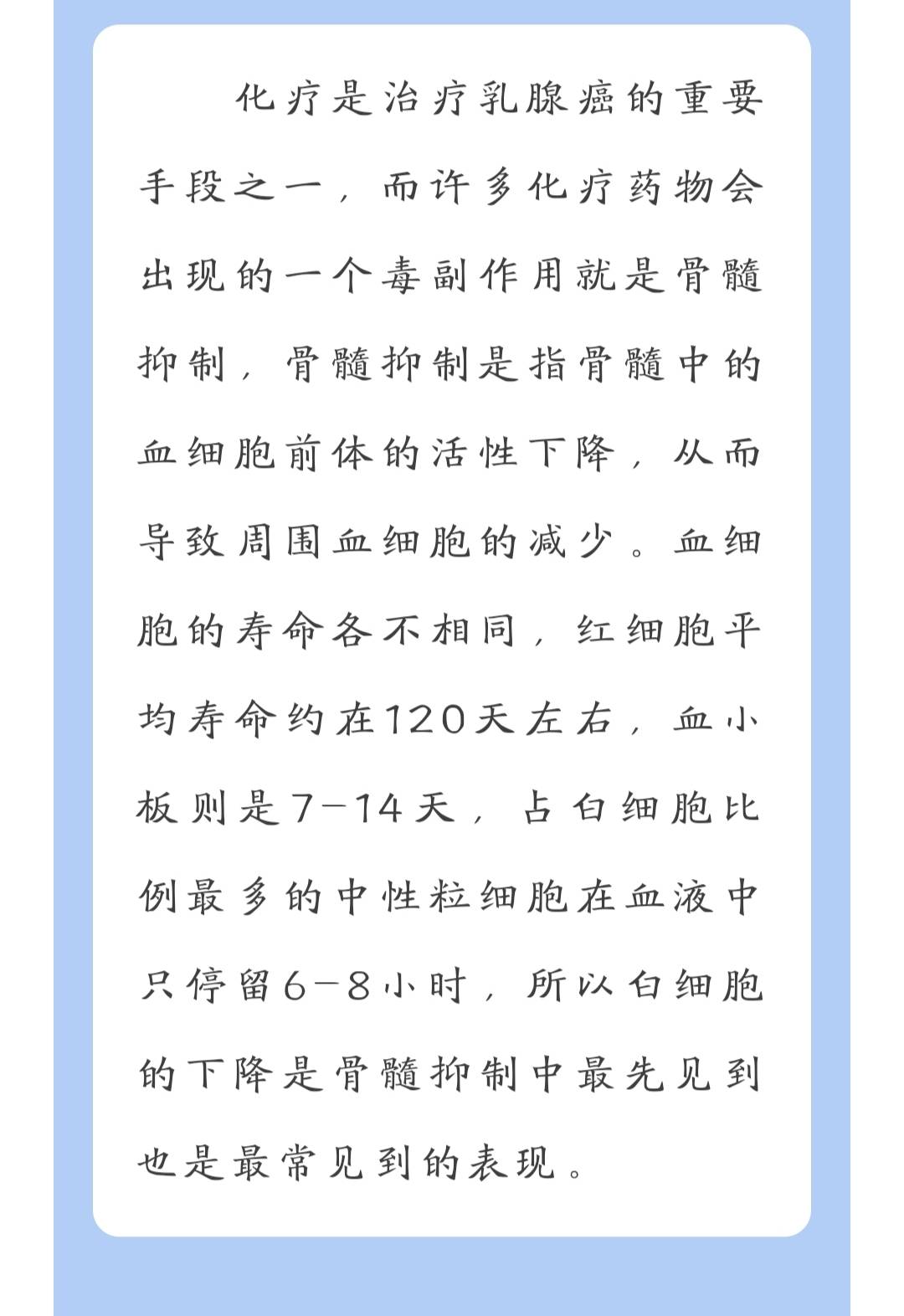 化疗是治疗乳腺癌的重要手段之一，而许多化疗药物会出现的一个毒副作用就是骨髓抑制，骨髓抑制是指骨髓中的血细胞前体的活性下降，从而导致周围血细胞的减少。血细胞的寿命各不相同，红细胞平均寿命约在120天左右，血小板则是7-14天，占白细胞比例最多的中性粒细胞在血液中只停留6-8小时，所以白细胞的下降是骨髓抑制中最先见到也是最常见到的表现。